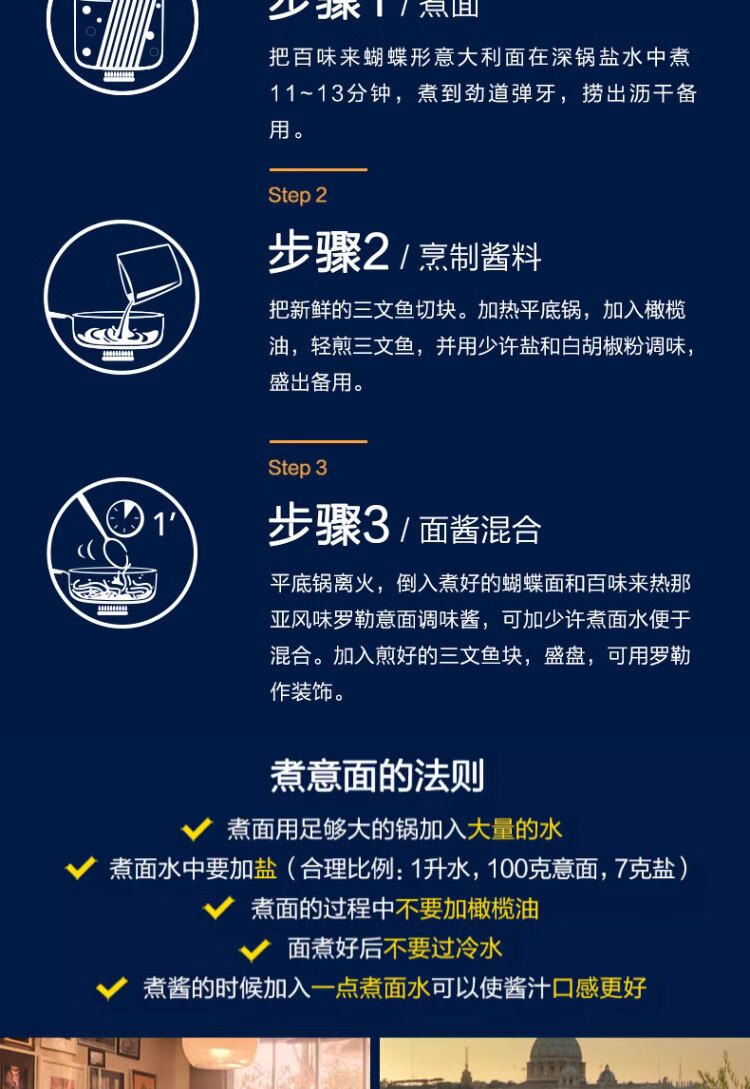 步骤1 / 煮面

把百味来蝴蝶形意大利面在深锅盐水中煮11~13分钟，煮到劲道弹牙，捞出沥干备用。

Step 2

步骤2 / 烹制酱料

把新鲜的三文鱼切块。加热平底锅，加入橄榄油，轻煎三文鱼，并用少许盐和白胡椒粉调味，盛出备用。

Step 3

1'

步骤3 / 面酱混合

平底锅离火，倒入煮好的蝴蝶面和百味来热那亚风味罗勒意面调味酱，可加少许煮面水便于混合。加入煎好的三文鱼块，盛盘，可用罗勒作装饰。

煮意面的法则

煮面用足够大的锅加入大量的水

煮面水中要加盐（合理比例：1升水，100克意面，7克盐）

煮面的过程中不要加橄榄油

面煮好后不要过冷水

煮酱的时候加入一点煮面水可以使酱汁口感更好